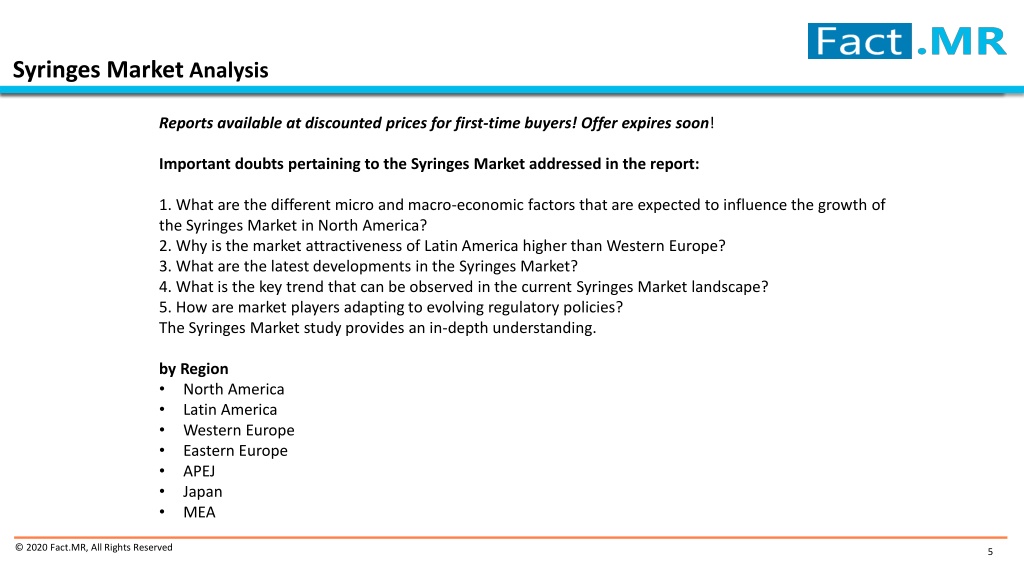 Fact.MR

Syringes Market Analysis

Reports available at discounted prices for first-time buyers! Offer expires soon!

Important doubts pertaining to the Syringes Market addressed in the report:

1. What are the different micro and macro-economic factors that are expected to influence the growth of the Syringes Market in North America?
2. Why is the market attractiveness of Latin America higher than Western Europe?
3. What are the latest developments in the Syringes Market?
4. What is the key trend that can be observed in the current Syringes Market landscape?
5. How are market players adapting to evolving regulatory policies?
The Syringes Market study provides an in-depth understanding.

by Region
• North America
• Latin America
• Western Europe
• Eastern Europe
• APEJ
• Japan
• MEA

© 2020 Fact.MR, All Rights Reserved

5